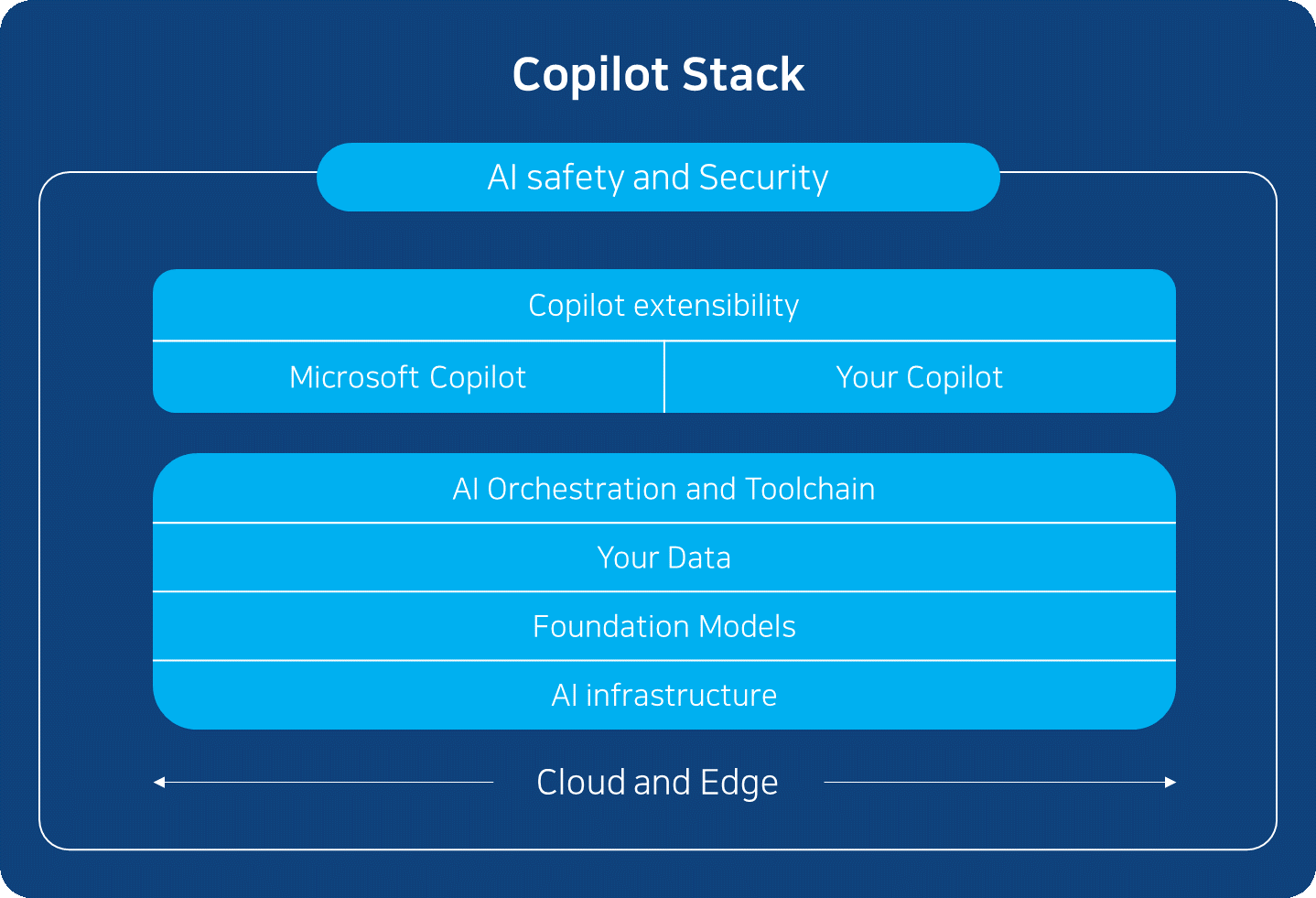 Copilot Stack

AI safety and Security

Copilot extensibility

Microsoft Copilot

Your Copilot

AI Orchestration and Toolchain

Your Data

Foundation Models

AI infrastructure

Cloud and Edge